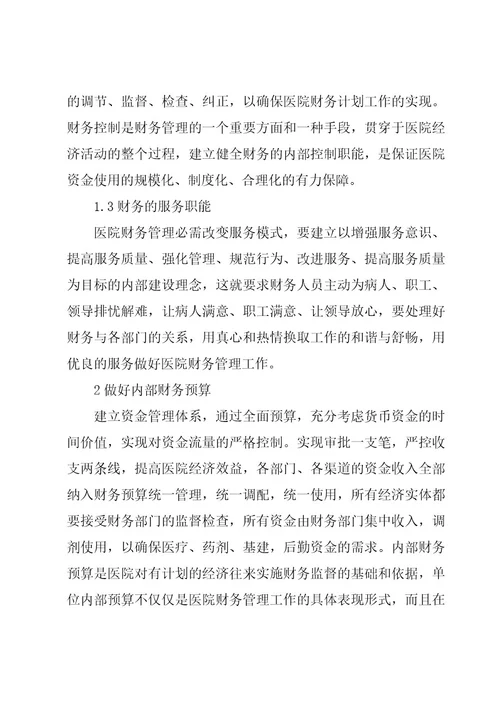 的调节、监督、检查、纠正，以确保医院财务计划工作的实现。财务控制是财务管理的一个重要方面和一种手段，贯穿于医院经济活动的整个过程，建立健全财务的内部控制职能，是保证医院资金使用的规模化、制度化、合理化的有力保障。

1.3 财务的服务职能

医院财务管理必需改变服务模式，要建立以增强服务意识、提高服务质量、强化管理、规范行为、改进服务、提高服务质量为目标的内部建设理念，这就要求财务人员主动为病人、职工、领导排忧解难，让病人满意、职工满意、让领导放心，要处理好财务与各部门的关系，用真心和热情换取工作的和谐与舒畅，用优良的服务做好医院财务管理工作。

2 做好内部财务预算

建立资金管理体系，通过全面预算，充分考虑货币资金的时间价值，实现对资金流量的严格控制。实现审批一支笔，严控收支两条线，提高医院经济效益，各部门、各渠道的资金收入全部纳入财务预算统一管理，统一调配，统一使用，所有经济实体都要接受财务部门的监督检查，所有资金由财务部门集中收入，调剂使用，以确保医疗、药剂、基建，后勤资金的需求。内部财务预算是医院对有计划的经济往来实施财务监督的基础和依据，单位内部预算不仅仅是医院财务管理工作的具体表现形式，而且在